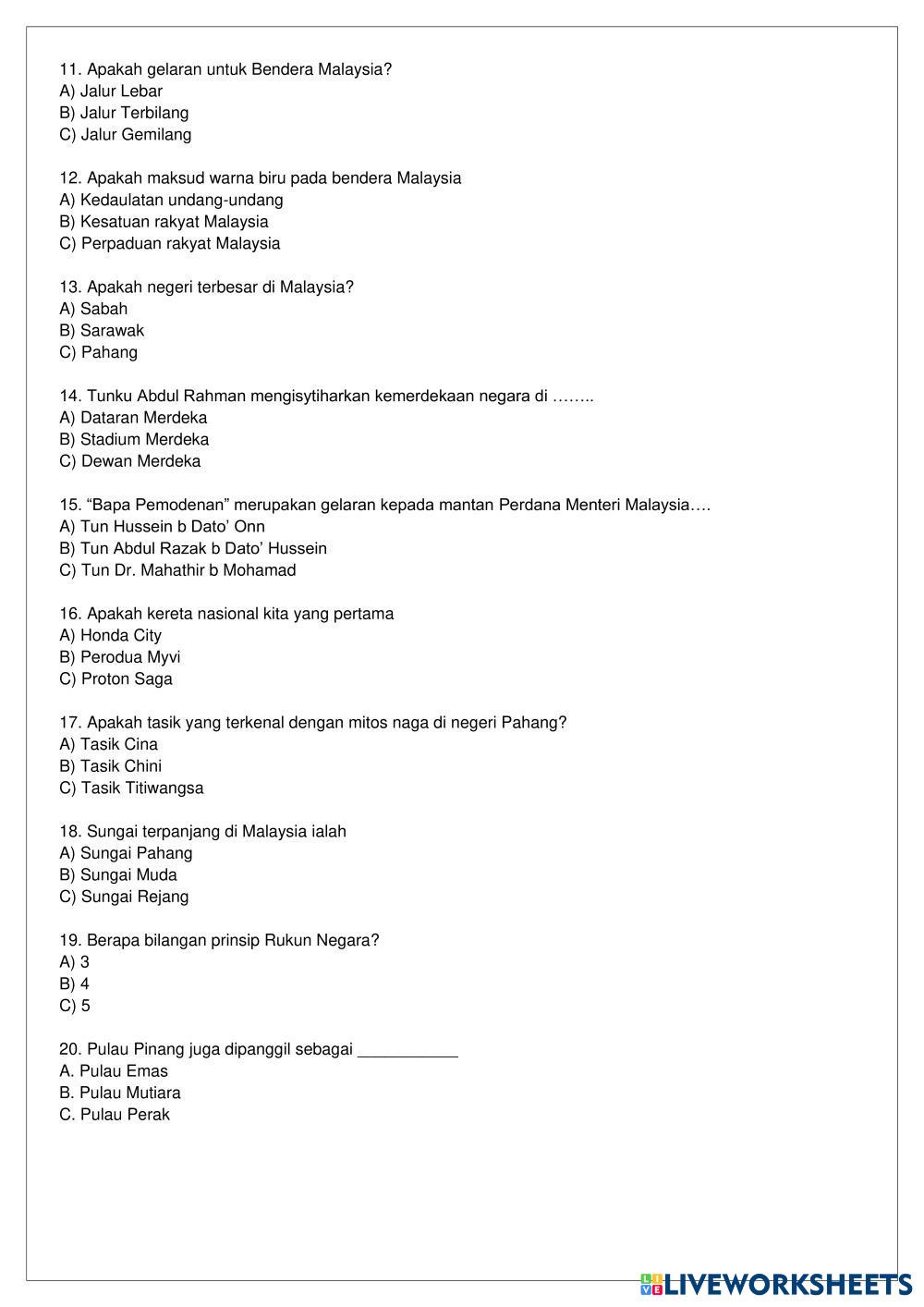 11. Apakah gelaran untuk Bendera Malaysia?
A) Jalur Lebar
B) Jalur Terbilang
C) Jalur Gemilang

12. Apakah maksud warna biru pada bendera Malaysia
A) Kedaulatan undang-undang
B) Kesatuan rakyat Malaysia
C) Perpaduan rakyat Malaysia

13. Apakah negeri terbesar di Malaysia?
A) Sabah
B) Sarawak
C) Pahang

14. Tunku Abdul Rahman mengisytiharkan kemerdekaan negara di ……..
A) Dataran Merdeka
B) Stadium Merdeka
C) Dewan Merdeka

15. “Bapa Pemodenan” merupakan gelaran kepada mantan Perdana Menteri Malaysia….
A) Tun Hussein b Dato’ Onn
B) Tun Abdul Razak b Dato’ Hussein
C) Tun Dr. Mahathir b Mohamad

16. Apakah kereta nasional kita yang pertama
A) Honda City
B) Perodua Myvi
C) Proton Saga

17. Apakah tasik yang terkenal dengan mitos naga di negeri Pahang?
A) Tasik Cina
B) Tasik Chini
C) Tasik Titiwangsa

18. Sungai terpanjang di Malaysia ialah
A) Sungai Pahang
B) Sungai Muda
C) Sungai Rejang

19. Berapa bilangan prinsip Rukun Negara?
A) 3
B) 4
C) 5

20. Pulau Pinang juga dipanggil sebagai ___________
A. Pulau Emas
B. Pulau Mutiara
C. Pulau Perak

LIVEWORKSHEETS